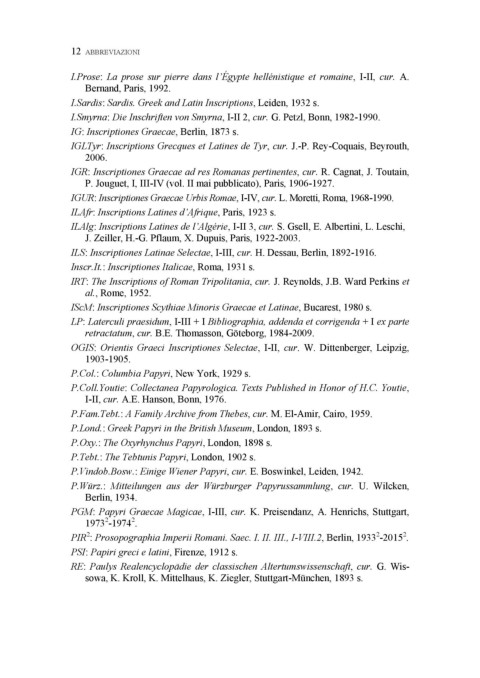 12 ABBREVIAZIONI

I.Prose: La prose sur pierre dans l'Égypte hellénistique et romaine, I-II, cur. A. Bernand, Paris, 1992.

I.Sardis: Sardis. Greek and Latin Inscriptions, Leiden, 1932 s.

I.Smyrna: Die Inschriften von Smyrna, I-II 2, cur. G. Petzl, Bonn, 1982-1990.

IG: Inscriptiones Graecae, Berlin, 1873 s.

IGLTyr: Inscriptions Grecques et Latines de Tyr, cur. J.-P. Rey-Coquais, Beyrouth, 2006.

IGR: Inscriptiones Graecae ad res Romanas pertinentes, cur. R. Cagnat, J. Toutain, P. Jouguet, I, III-IV (vol. II mai pubblicato), Paris, 1906-1927.

IGUR: Inscriptiones Graecae Urbis Romae, I-IV, cur. L. Moretti, Roma, 1968-1990.

ILAfr: Inscriptions Latines d'Afrique, Paris, 1923 s.

ILAlg: Inscriptions Latines de l'Algérie, I-II 3, cur. S. Gsell, E. Albertini, L. Leschi, J. Zeiller, H.-G. Pflaum, X. Dupuis, Paris, 1922-2003.

ILS: Inscriptiones Latinae Selectae, I-III, cur. H. Dessau, Berlin, 1892-1916.

Inscr.It.: Inscriptiones Italicae, Roma, 1931 s.

IRT: The Inscriptions of Roman Tripolitania, cur. J. Reynolds, J.B. Ward Perkins et al., Rome, 1952.

IScM: Inscriptiones Scythiae Minoris Graecae et Latinae, Bucarest, 1980 s.

LP: Laterculi praesidum, I-III + I Bibliographia, addenda et corrigenda + I ex parte retractatum, cur. B.E. Thomasson, Göteborg, 1984-2009.

OGIS: Orientis Graeci Inscriptiones Selectae, I-II, cur. W. Dittenberger, Leipzig, 1903-1905.

P.Col.: Columbia Papyri, New York, 1929 s.

P.Coll.Youtie: Collectanea Papyrologica. Texts Published in Honor of H.C. Youtie, I-II, cur. A.E. Hanson, Bonn, 1976.

P.Fam.Tebt.: A Family Archive from Thebes, cur. M. El-Amir, Cairo, 1959.

P.Lond.: Greek Papyri in the British Museum, London, 1893 s.

P.Oxy.: The Oxyrhynchus Papyri, London, 1898 s.

P.Tebt.: The Tebtunis Papyri, London, 1902 s.

P.Vindob.Bosw.: Einige Wiener Papyri, cur. E. Boswinkel, Leiden, 1942.

P.Würz.: Mitteilungen aus der Würzburger Papyrussammlung, cur. U. Wilcken, Berlin, 1934.

PGM: Papyri Graecae Magicae, I-III, cur. K. Preisendanz, A. Henrichs, Stuttgart, $1973^2$-$1974^2$.

$PIR^2$: Prosopographia Imperii Romani. Saec. I. II. III., I-VIII.2, Berlin, $1933^2$-$2015^2$.

PSI: Papiri greci e latini, Firenze, 1912 s.

RE: Paulys Realencyclopädie der classischen Altertumswissenschaft, cur. G. Wissowa, K. Kroll, K. Mittelhaus, K. Ziegler, Stuttgart-München, 1893 s.